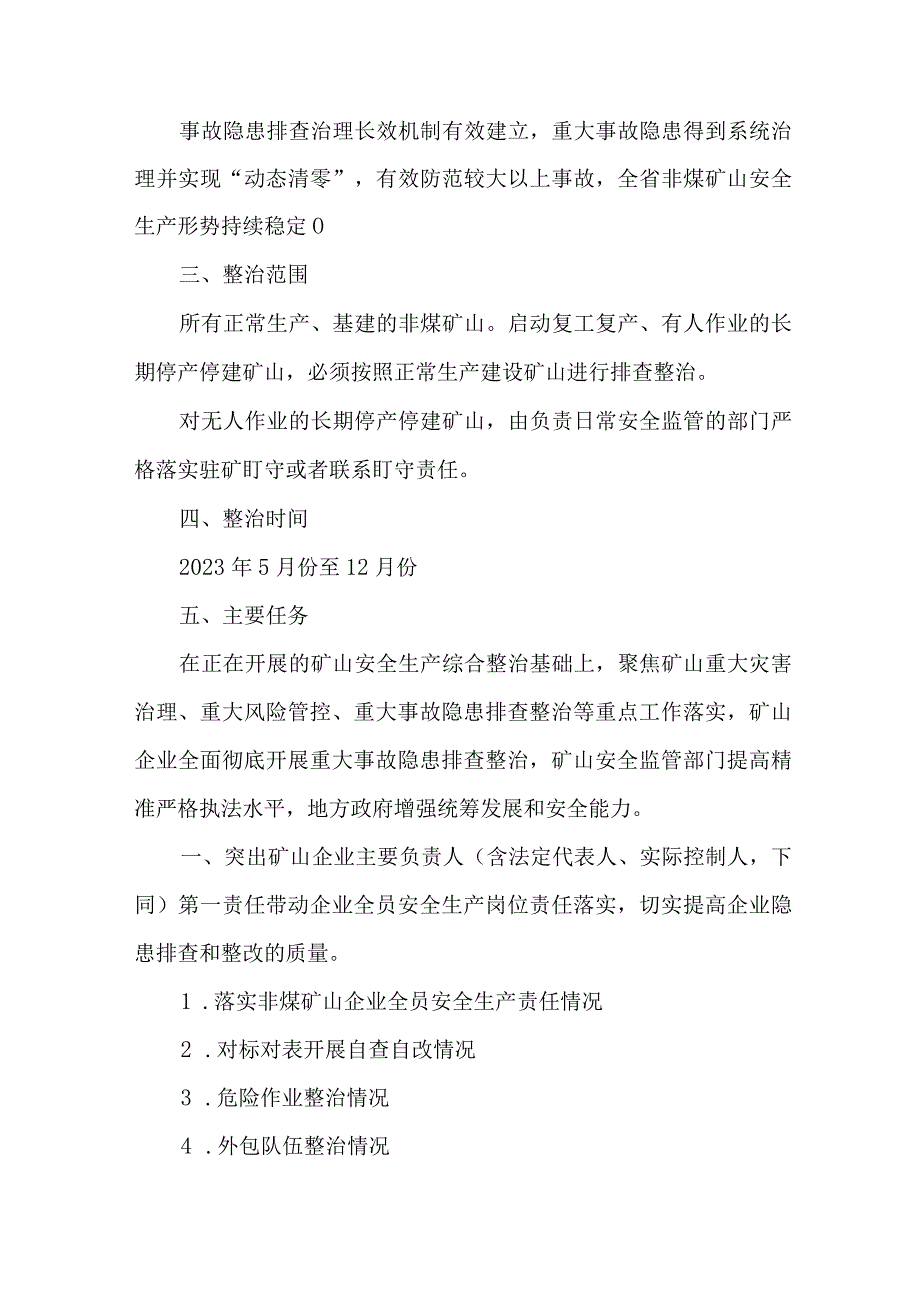 事故隐患排查治理长效机制有效建立，重大事故隐患得到系统治理并实现“动态清零”，有效防范较大以上事故，全省非煤矿山安全生产形势持续稳定0

三、整治范围

所有正常生产、基建的非煤矿山。启动复工复产、有人作业的长期停产停建矿山，必须按照正常生产建设矿山进行排查整治。

对无人作业的长期停产停建矿山，由负责日常安全监管的部门严格落实驻矿盯守或者联系盯守责任。

四、整治时间

2023年5月份至12月份

五、主要任务

在正在开展的矿山安全生产综合整治基础上，聚焦矿山重大灾害治理、重大风险管控、重大事故隐患排查整治等重点工作落实，矿山企业全面彻底开展重大事故隐患排查整治，矿山安全监管部门提高精准严格执法水平，地方政府增强统筹发展和安全能力。

一、突出矿山企业主要负责人（含法定代表人、实际控制人，下同）第一责任带动企业全员安全生产岗位责任落实，切实提高企业隐患排查和整改的质量。

1.落实非煤矿山企业全员安全生产责任情况

2.对标对表开展自查自改情况

3.危险作业整治情况

4.外包队伍整治情况